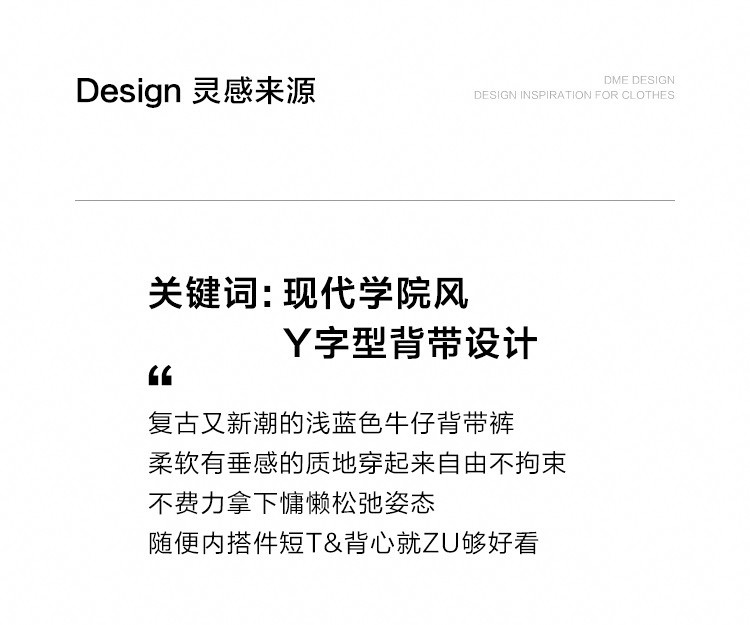 Design 灵感来源

DME DESIGN
DESIGN INSPIRATION FOR CLOTHES

关键词:现代学院风
Y字型背带设计

“

复古又新潮的浅蓝色牛仔背带裤
柔软有垂感的质地穿起来自由不拘束
不费力拿下慵懒松弛姿态
随便内搭件短T&背心就ZU够好看